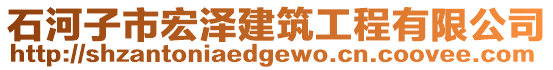 石河子市宏泽建筑工程有限公司
http://shzantoniaedgewo.cn.coovee.com